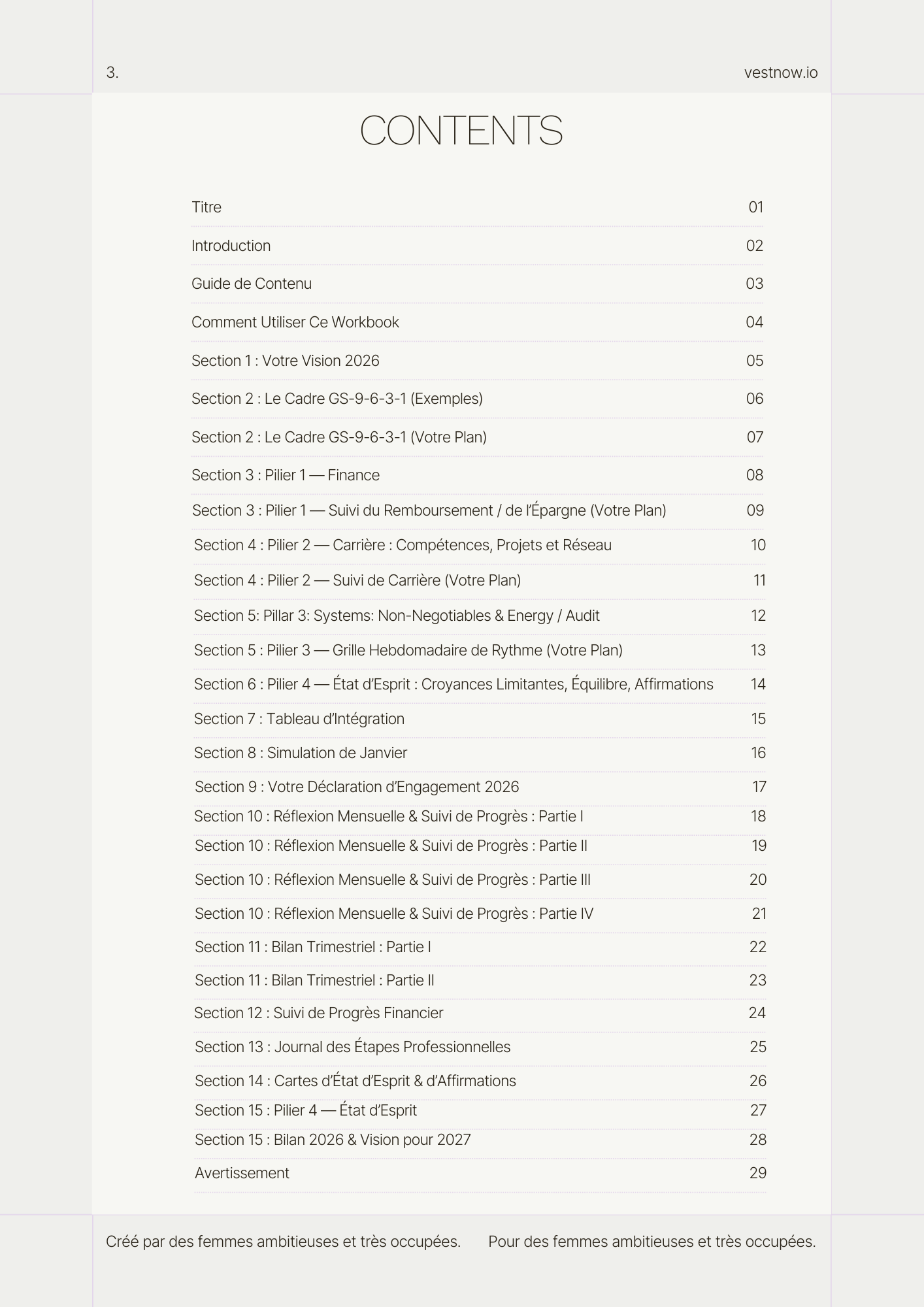 3.

vestnow.io

CONTENTS

| | |
|---|---|
| Titre | 01 |
| Introduction | 02 |
| Guide de Contenu | 03 |
| Comment Utiliser Ce Workbook | 04 |
| Section 1 : Votre Vision 2026 | 05 |
| Section 2 : Le Cadre GS-9-6-3-1 (Exemples) | 06 |
| Section 2 : Le Cadre GS-9-6-3-1 (Votre Plan) | 07 |
| Section 3 : Pilier 1 — Finance | 08 |
| Section 3 : Pilier 1 — Suivi du Remboursement / de l'Épargne (Votre Plan) | 09 |
| Section 4 : Pilier 2 — Carrière : Compétences, Projets et Réseau | 10 |
| Section 4 : Pilier 2 — Suivi de Carrière (Votre Plan) | 11 |
| Section 5: Pillar 3: Systems: Non-Negotiables & Energy / Audit | 12 |
| Section 5 : Pilier 3 — Grille Hebdomadaire de Rythme (Votre Plan) | 13 |
| Section 6 : Pilier 4 — État d'Esprit : Croyances Limitantes, Équilibre, Affirmations | 14 |
| Section 7 : Tableau d'Intégration | 15 |
| Section 8 : Simulation de Janvier | 16 |
| Section 9 : Votre Déclaration d'Engagement 2026 | 17 |
| Section 10 : Réflexion Mensuelle & Suivi de Progrès : Partie I | 18 |
| Section 10 : Réflexion Mensuelle & Suivi de Progrès : Partie II | 19 |
| Section 10 : Réflexion Mensuelle & Suivi de Progrès : Partie III | 20 |
| Section 10 : Réflexion Mensuelle & Suivi de Progrès : Partie IV | 21 |
| Section 11 : Bilan Trimestriel : Partie I | 22 |
| Section 11 : Bilan Trimestriel : Partie II | 23 |
| Section 12 : Suivi de Progrès Financier | 24 |
| Section 13 : Journal des Étapes Professionnelles | 25 |
| Section 14 : Cartes d'État d'Esprit & d'Affirmations | 26 |
| Section 15 : Pilier 4 — État d'Esprit | 27 |
| Section 15 : Bilan 2026 & Vision pour 2027 | 28 |
| Avertissement | 29 |

Créé par des femmes ambitieuses et très occupées.

Pour des femmes ambitieuses et très occupées.